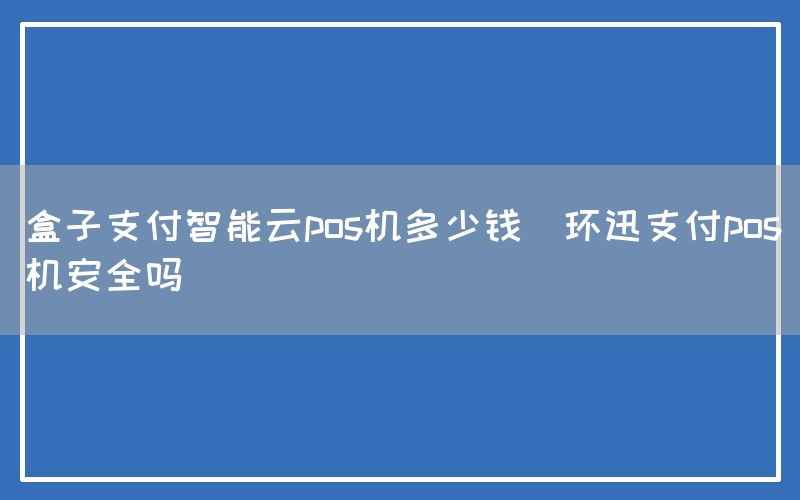 盒子支付智能云pos机多少钱  环迅支付pos机安全吗